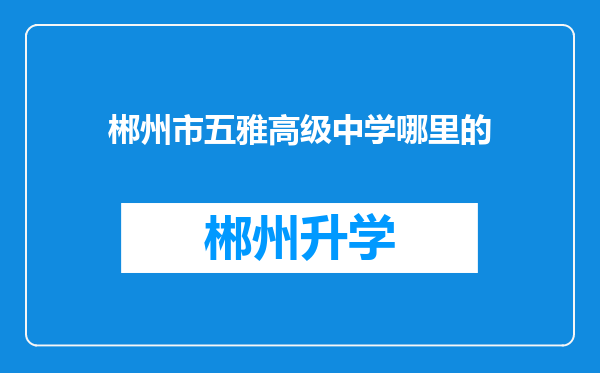 郴州市五雅高级中学哪里的

郴州升学